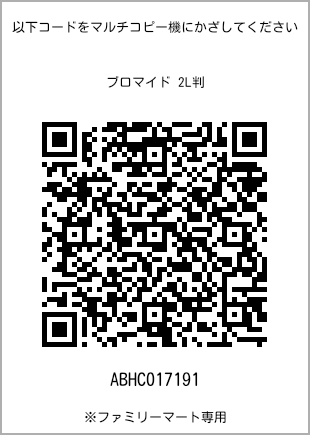 以下コードをマルチコピー機にかざしてください

ブロマイド 2L判

ABHC017191

※ファミリーマート専用